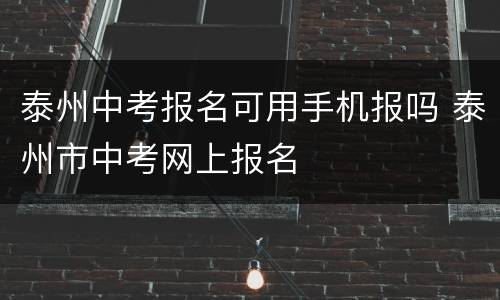 泰州中考报名可用手机报吗 泰州市中考网上报名